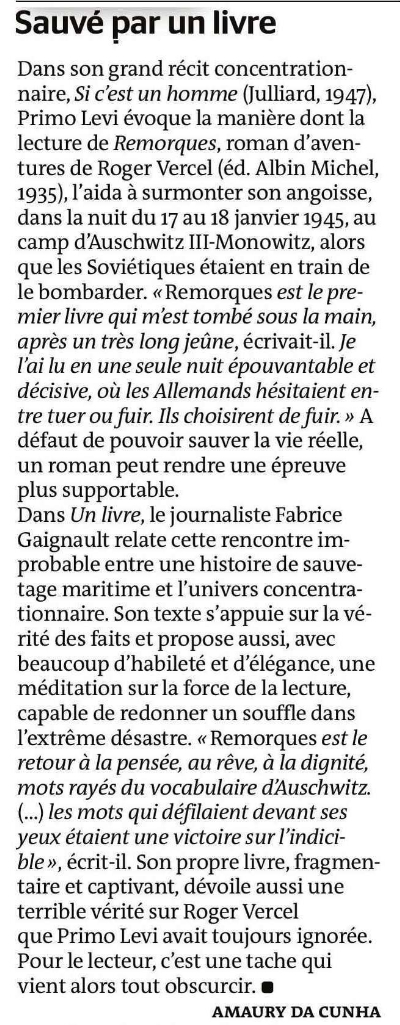 Sauvé par un livre

Dans son grand récit concentrationnaire, Si c'est un homme (Julliard, 1947), Primo Levi évoque la manière dont la lecture de Remorques, roman d'aventures de Roger Vercel (éd. Albin Michel, 1935), l'aida à surmonter son angoisse, dans la nuit du 17 au 18 janvier 1945, au camp d'Auschwitz III-Monowitz, alors que les Soviétiques étaient en train de le bombarder. « Remorques est le premier livre qui m'est tombé sous la main, après un très long jeûne, écrivait-il. Je l'ai lu en une seule nuit épouvantable et décisive, où les Allemands hésitaient entre tuer ou fuir. Ils choisirent de fuir. » A défaut de pouvoir sauver la vie réelle, un roman peut rendre une épreuve plus supportable.
Dans Un livre, le journaliste Fabrice Gaignault relate cette rencontre improbable entre une histoire de sauvetage maritime et l'univers concentrationnaire. Son texte s'appuie sur la vérité des faits et propose aussi, avec beaucoup d'habileté et d'élégance, une méditation sur la force de la lecture, capable de redonner un souffle dans l'extrême désastre. « Remorques est le retour à la pensée, au rêve, à la dignité, mots rayés du vocabulaire d'Auschwitz. (...) les mots qui défilaient devant ses yeux étaient une victoire sur l'indicible », écrit-il. Son propre livre, fragmentaire et captivant, dévoile aussi une terrible vérité sur Roger Vercel que Primo Levi avait toujours ignorée. Pour le lecteur, c'est une tache qui vient alors tout obscurcir. ■

AMAURY DA CUNHA